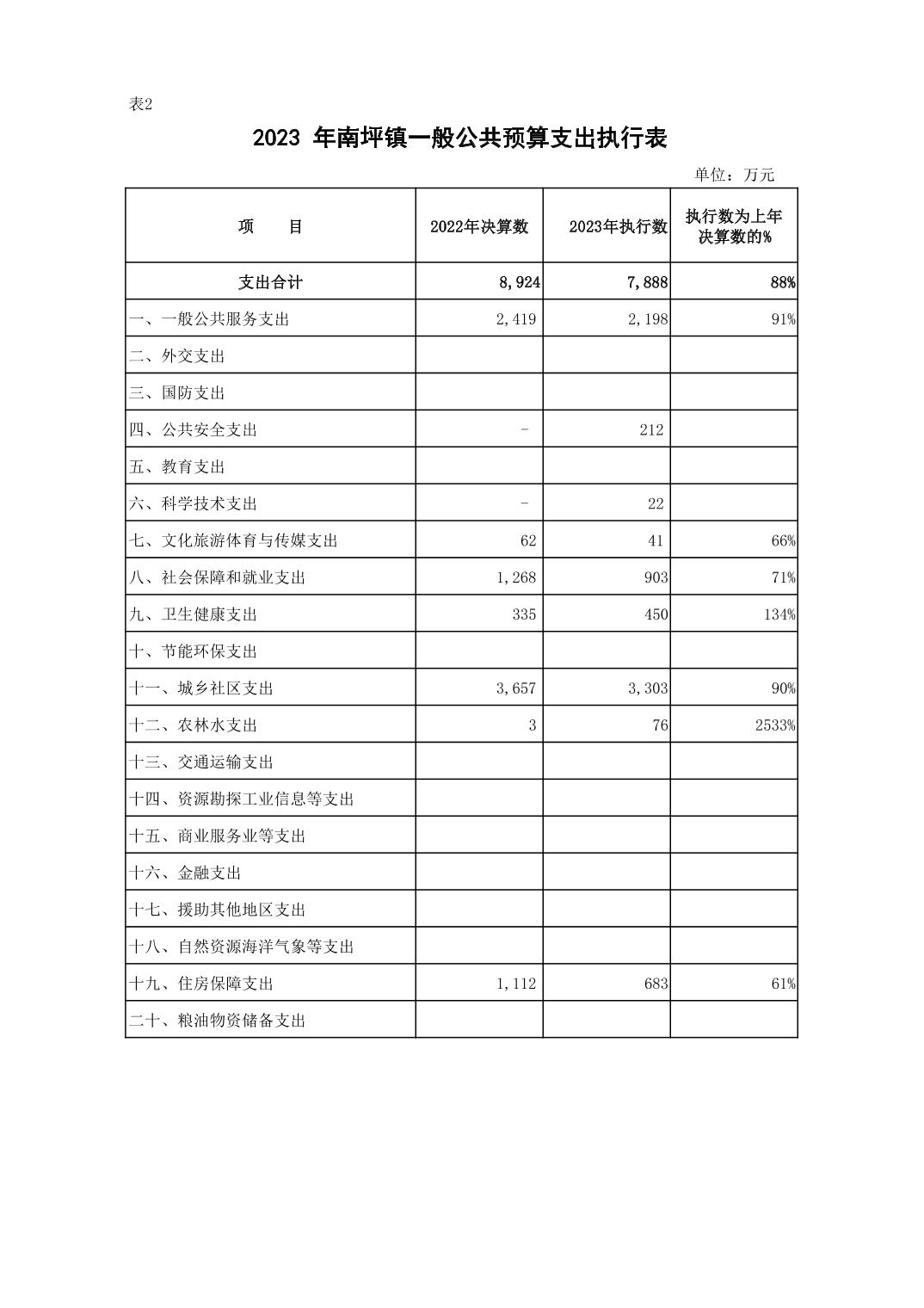 表2

2023 年南坪镇一般公共预算支出执行表

单位：万元

| 项　　目 | 2022年决算数 | 2023年执行数 | 执行数为上年决算数的% |
|---|---|---|---|
| 支出合计 | 8,924 | 7,888 | 88% |
| 一、一般公共服务支出 | 2,419 | 2,198 | 91% |
| 二、外交支出 | | | |
| 三、国防支出 | | | |
| 四、公共安全支出 | - | 212 | |
| 五、教育支出 | | | |
| 六、科学技术支出 | - | 22 | |
| 七、文化旅游体育与传媒支出 | 62 | 41 | 66% |
| 八、社会保障和就业支出 | 1,268 | 903 | 71% |
| 九、卫生健康支出 | 335 | 450 | 134% |
| 十、节能环保支出 | | | |
| 十一、城乡社区支出 | 3,657 | 3,303 | 90% |
| 十二、农林水支出 | 3 | 76 | 2533% |
| 十三、交通运输支出 | | | |
| 十四、资源勘探工业信息等支出 | | | |
| 十五、商业服务业等支出 | | | |
| 十六、金融支出 | | | |
| 十七、援助其他地区支出 | | | |
| 十八、自然资源海洋气象等支出 | | | |
| 十九、住房保障支出 | 1,112 | 683 | 61% |
| 二十、粮油物资储备支出 | | | |